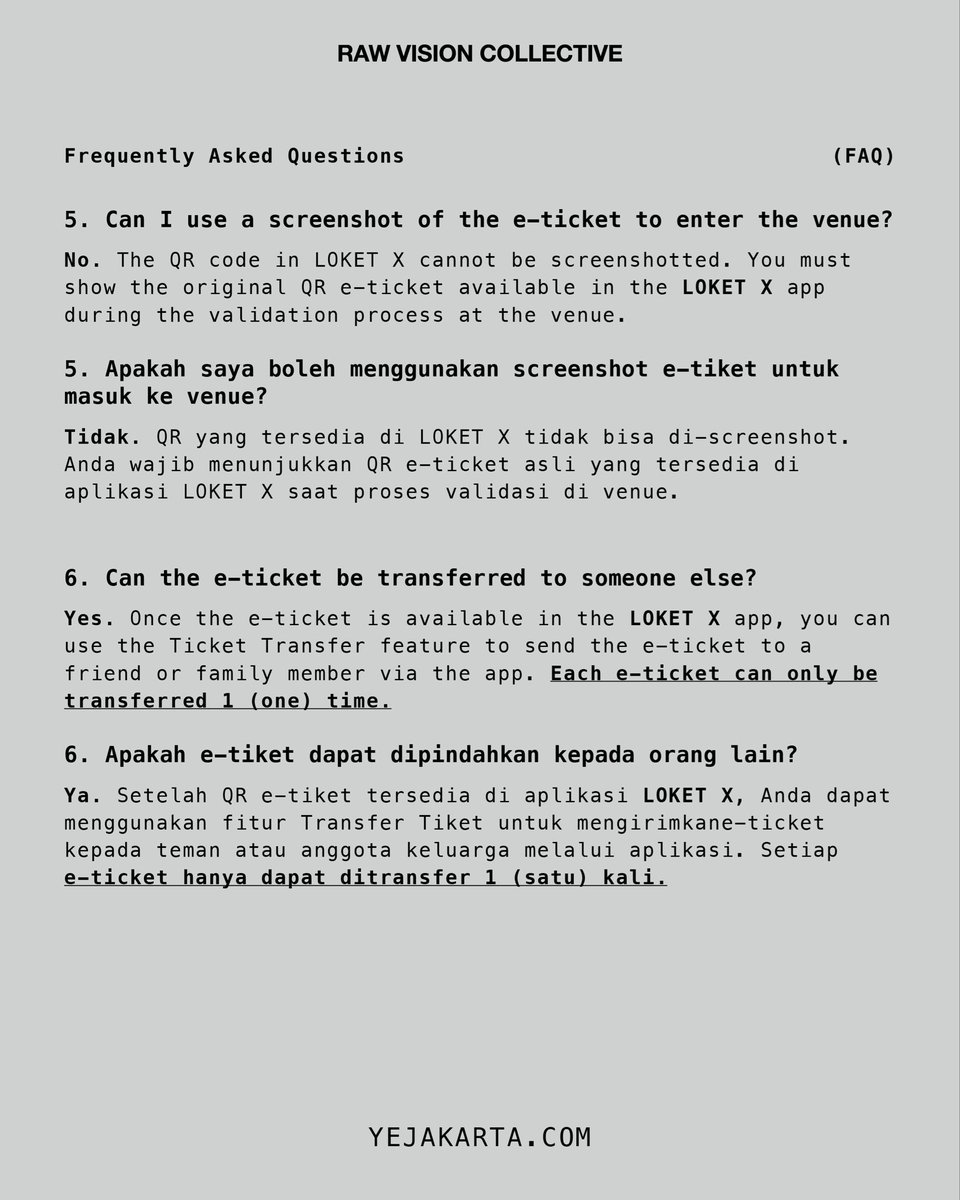 RAW VISION COLLECTIVE

Frequently Asked Questions (FAQ)

5. Can I use a screenshot of the e-ticket to enter the venue?

No. The QR code in LOKET X cannot be screenshotted. You must show the original QR e-ticket available in the LOKET X app during the validation process at the venue.

5. Apakah saya boleh menggunakan screenshot e-tiket untuk masuk ke venue?

Tidak. QR yang tersedia di LOKET X tidak bisa di-screenshot. Anda wajib menunjukkan QR e-ticket asli yang tersedia di aplikasi LOKET X saat proses validasi di venue.

6. Can the e-ticket be transferred to someone else?

Yes. Once the e-ticket is available in the LOKET X app, you can use the Ticket Transfer feature to send the e-ticket to a friend or family member via the app. Each e-ticket can only be transferred 1 (one) time.

6. Apakah e-tiket dapat dipindahkan kepada orang lain?

Ya. Setelah QR e-tiket tersedia di aplikasi LOKET X, Anda dapat menggunakan fitur Transfer Tiket untuk mengirimkane-ticket kepada teman atau anggota keluarga melalui aplikasi. Setiap e-ticket hanya dapat ditransfer 1 (satu) kali.

YEJAKARTA.COM